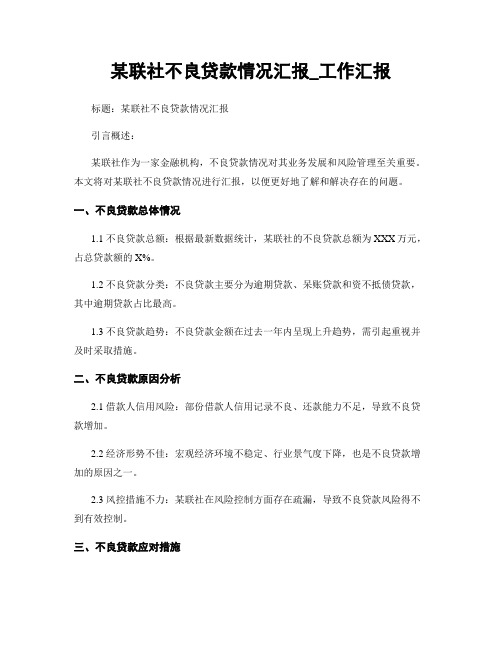 某联社不良贷款情况汇报_工作汇报

标题：某联社不良贷款情况汇报

引言概述：

某联社作为一家金融机构，不良贷款情况对其业务发展和风险管理至关重要。本文将对某联社不良贷款情况进行汇报，以便更好地了解和解决存在的问题。

一、不良贷款总体情况

1.1 不良贷款总额：根据最新数据统计，某联社的不良贷款总额为XXX万元，占总贷款额的X%。

1.2 不良贷款分类：不良贷款主要分为逾期贷款、呆账贷款和资不抵债贷款，其中逾期贷款占比最高。

1.3 不良贷款趋势：不良贷款金额在过去一年内呈现上升趋势，需引起重视并及时采取措施。

二、不良贷款原因分析

2.1 借款人信用风险：部份借款人信用记录不良、还款能力不足，导致不良贷款增加。

2.2 经济形势不佳：宏观经济环境不稳定、行业景气度下降，也是不良贷款增加的原因之一。

2.3 风控措施不力：某联社在风险控制方面存在疏漏，导致不良贷款风险得不到有效控制。

三、不良贷款应对措施